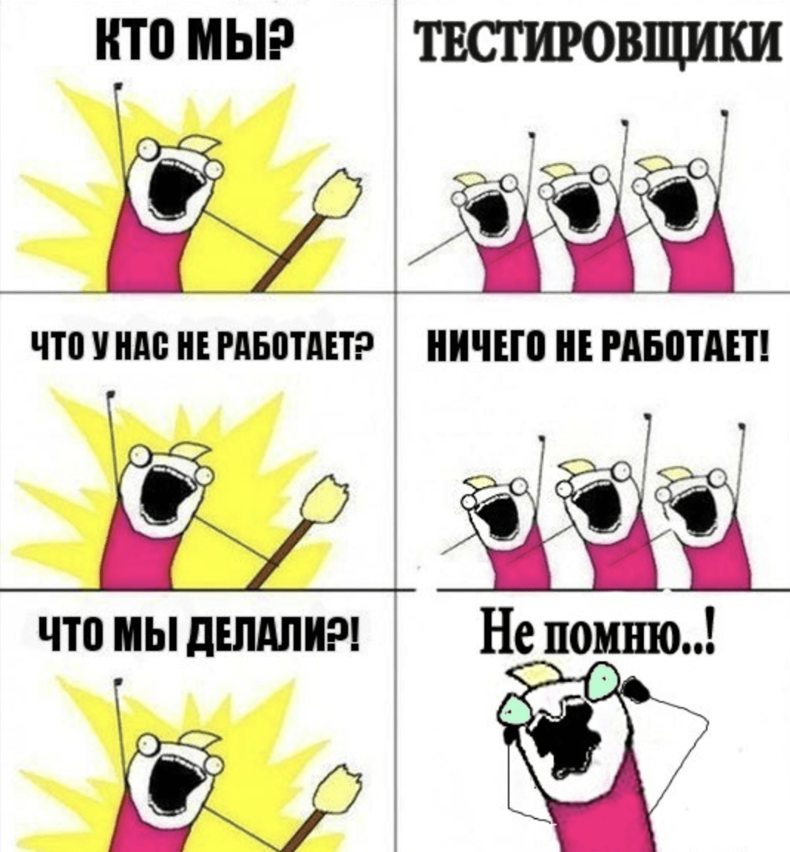 КТО МЫ?

ТЕСТИРОВЩИКИ

ЧТО У НАС НЕ РАБОТАЕТ?

НИЧЕГО НЕ РАБОТАЕТ!

ЧТО МЫ ДЕЛАЛИ?!

Не помню..!